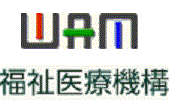 WAM
福祉医療機構